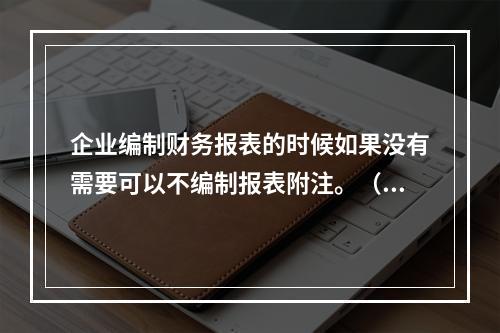 企业编制财务报表的时候如果没有需要可以不编制报表附注。（...